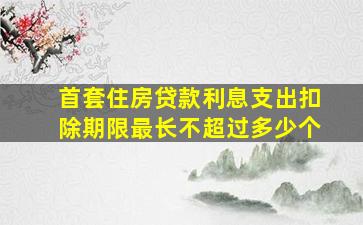 首套住房贷款利息支出扣除期限最长不超过多少个